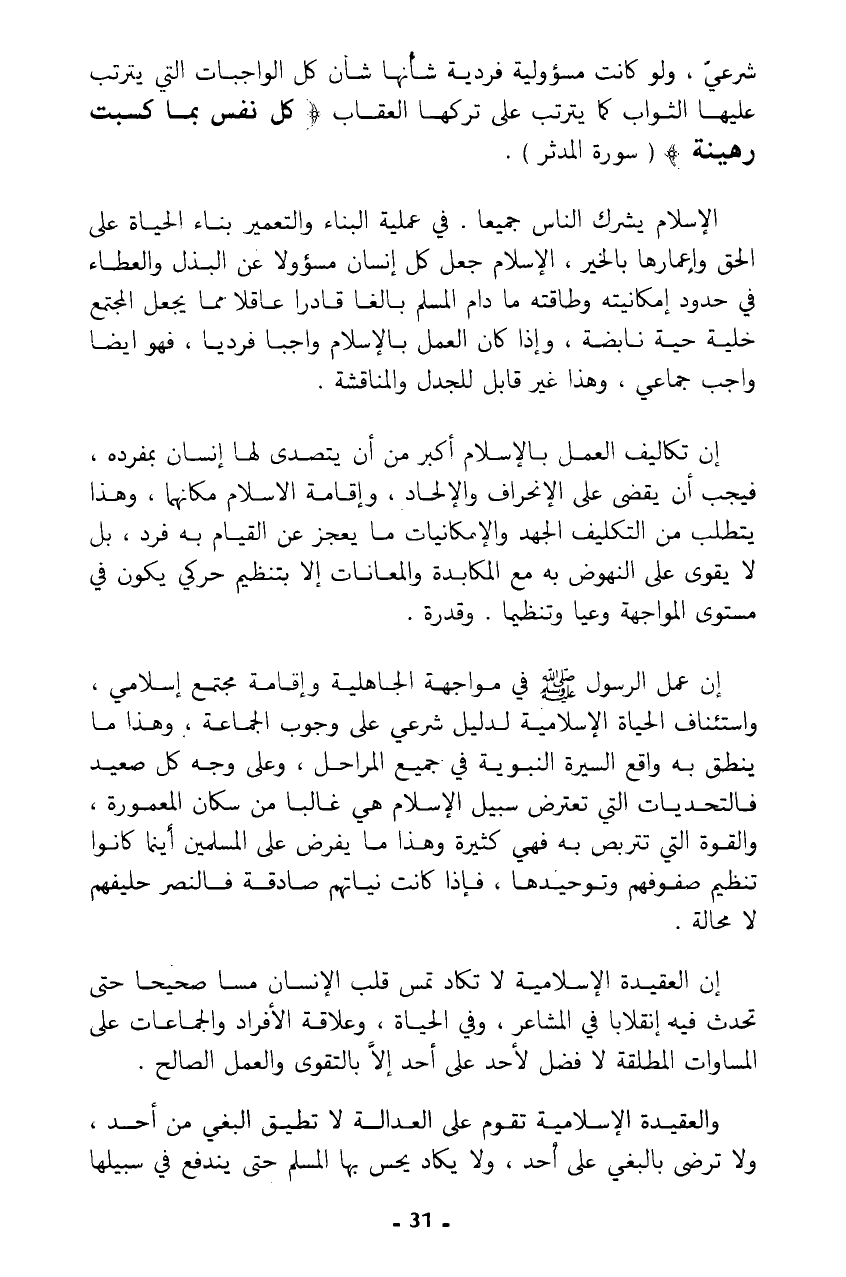 شرعيّ ، ولو كانت مسؤولية فردية شأنها شأن كل الواجبات التي يترتب عليها الثواب كما يترتب على تركها العقاب ﴿ كل نفس بما كسبت رهينة ﴾ ( سورة المدثر ) .

الإسلام يشرك الناس جميعا . في عملية البناء والتعمير بناء الحياة على الحق وإعمارها بالخير ، الإسلام جعل كل إنسان مسؤولا عن البذل والعطاء في حدود إمكانيته وطاقته ما دام المسلم بالغا قادرا عاقلا مما يجعل المجتمع خلية حية نابضة ، وإذا كان العمل بالإسلام واجبا فرديا ، فهو ايضا واجب جماعي ، وهذا غير قابل للجدل والمناقشة .

إن تكاليف العمل بالإسلام أكبر من أن يتصدى لها إنسان بمفرده ، فيجب أن يقضى على الإنحراف والإلحاد ، وإقامة الاسلام مكانها ، وهذا يتطلب من التكليف الجهد والإمكانيات ما يعجز عن القيام به فرد ، بل لا يقوى على النهوض به مع المكابدة والمعانات إلا بتنظيم حركي يكون في مستوى المواجهة وعيا وتنظيما . وقدرة .

إن عمل الرسول ﷺ في مواجهة الجاهلية وإقامة مجتمع إسلامي ، واستئناف الحياة الإسلامية لدليل شرعي على وجوب الجماعة ، وهذا ما ينطق به واقع السيرة النبوية في جميع المراحل ، وعلى وجه كل صعيد فالتحديات التي تعترض سبيل الإسلام هي غالبا من سكان المعمورة ، والقوة التي تتربص به فهي كثيرة وهذا ما يفرض على المسلمين أينما كانوا تنظيم صفوفهم وتوحيدها ، فإذا كانت نياتهم صادقة فالنصر حليفهم لا محالة .

إن العقيدة الإسلامية لا تكاد تمس قلب الإنسان مسا صحيحا حتى تحدث فيه إنقلابا في المشاعر ، وفي الحياة ، وعلاقة الأفراد والجماعات على المساوات المطلقة لا فضل لأحد على أحد إلاّ بالتقوى والعمل الصالح .

والعقيدة الإسلامية تقوم على العدالة لا تطيق البغي من أحد ، ولا ترضى بالبغي على أحد ، ولا يكاد يحس بها المسلم حتى يندفع في سبيلها

- 31 -